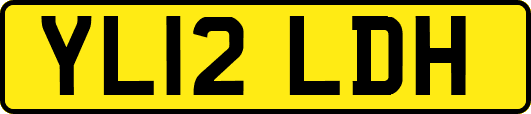 YL12 LDH